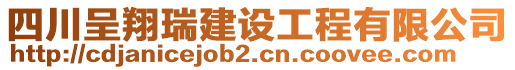 四川呈翔瑞建设工程有限公司
http://cdjanicejob2.cn.coovee.com